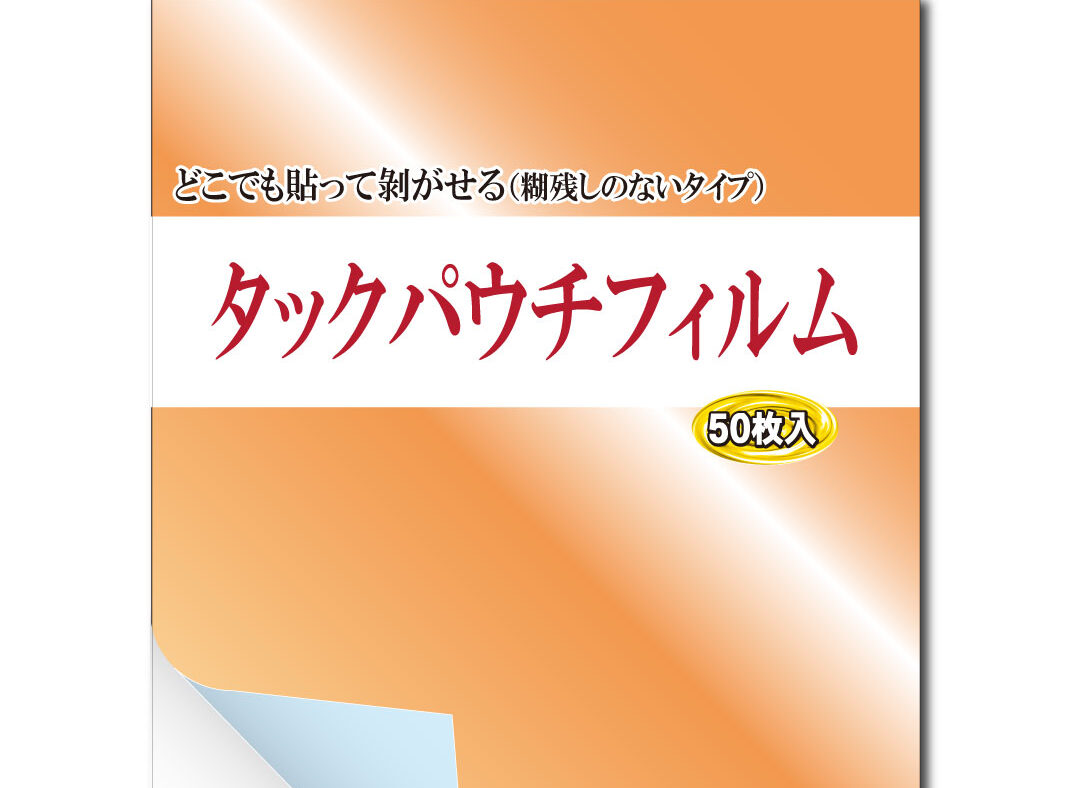 どこでも貼って剥がせる（糊残しのないタイプ）

タックパウチフィルム

50枚入